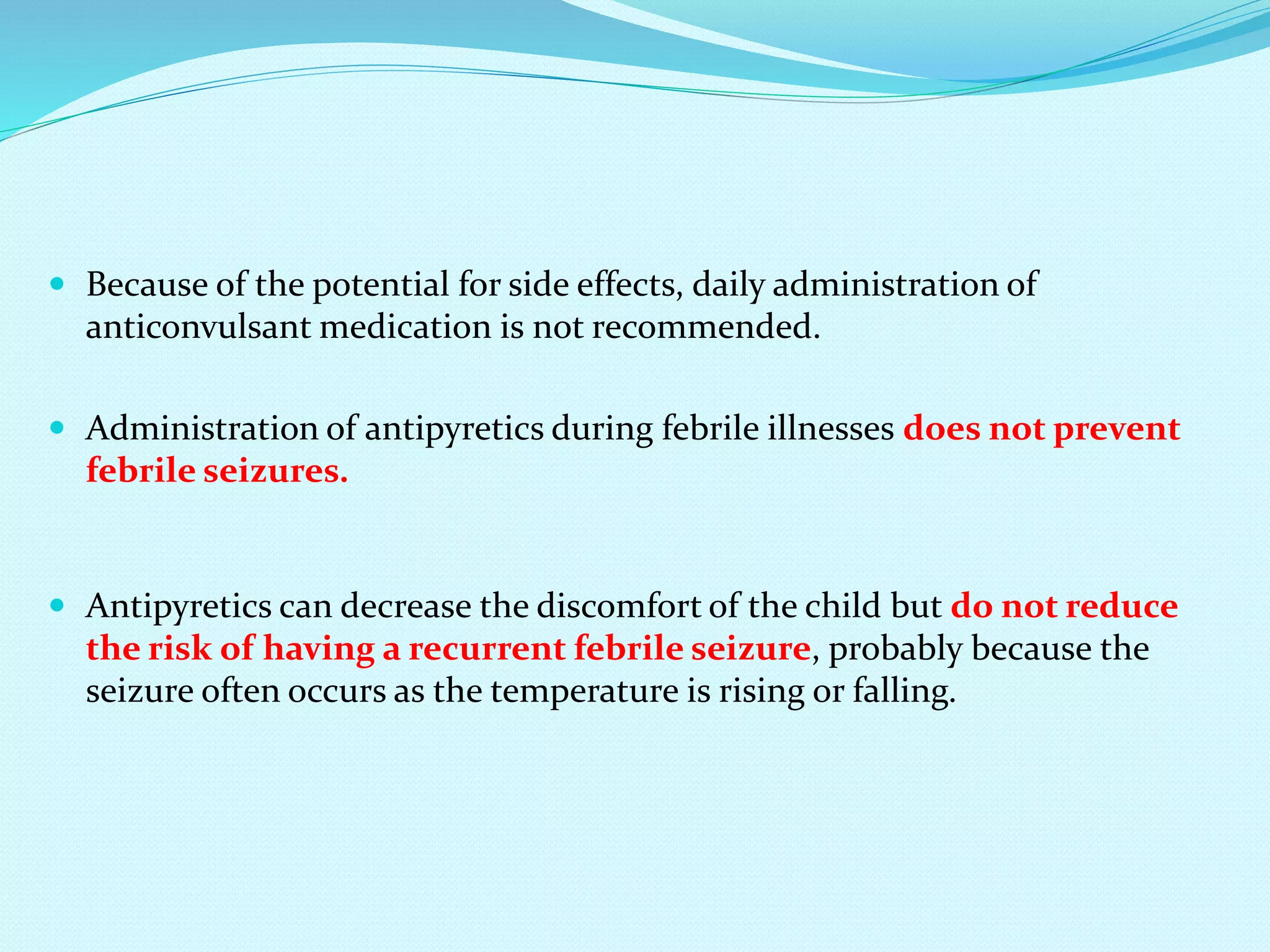 • Because of the potential for side effects, daily administration of anticonvulsant medication is not recommended.

• Administration of antipyretics during febrile illnesses does not prevent febrile seizures.

• Antipyretics can decrease the discomfort of the child but do not reduce the risk of having a recurrent febrile seizure, probably because the seizure often occurs as the temperature is rising or falling.